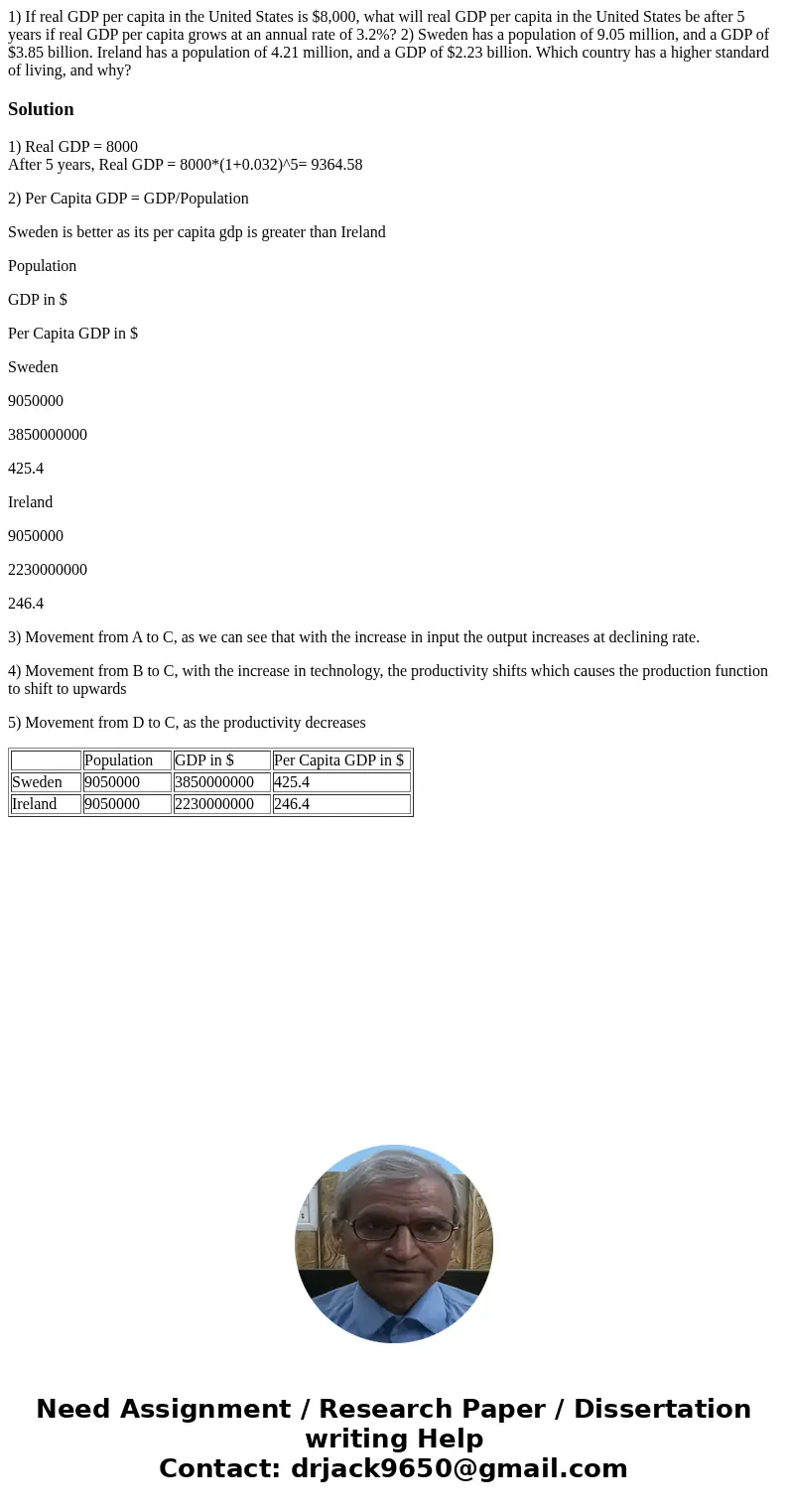 1) If real GDP per capita in the United States is \$8,000, what will real GDP per capita in the United States be after 5 years if real GDP per capita grows at an annual rate of 3.2%? 2) Sweden has a population of 9.05 million, and a GDP of \$3.85 billion. Ireland has a population of 4.21 million, and a GDP of \$2.23 billion. Which country has a higher standard of living, and why?

Solution

1) Real GDP = 8000
After 5 years, Real GDP = 8000*(1+0.032)^5= 9364.58

2) Per Capita GDP = GDP/Population

Sweden is better as its per capita gdp is greater than Ireland

Population

GDP in \$

Per Capita GDP in \$

Sweden

9050000

3850000000

425.4

Ireland

9050000

2230000000

246.4

3) Movement from A to C, as we can see that with the increase in input the output increases at declining rate.

4) Movement from B to C, with the increase in technology, the productivity shifts which causes the production function to shift to upwards

5) Movement from D to C, as the productivity decreases

| | Population | GDP in \$ | Per Capita GDP in \$ |
|---|---|---|---|
| Sweden | 9050000 | 3850000000 | 425.4 |
| Ireland | 9050000 | 2230000000 | 246.4 |

Need Assignment / Research Paper / Dissertation writing Help
Contact: drjack9650@gmail.com